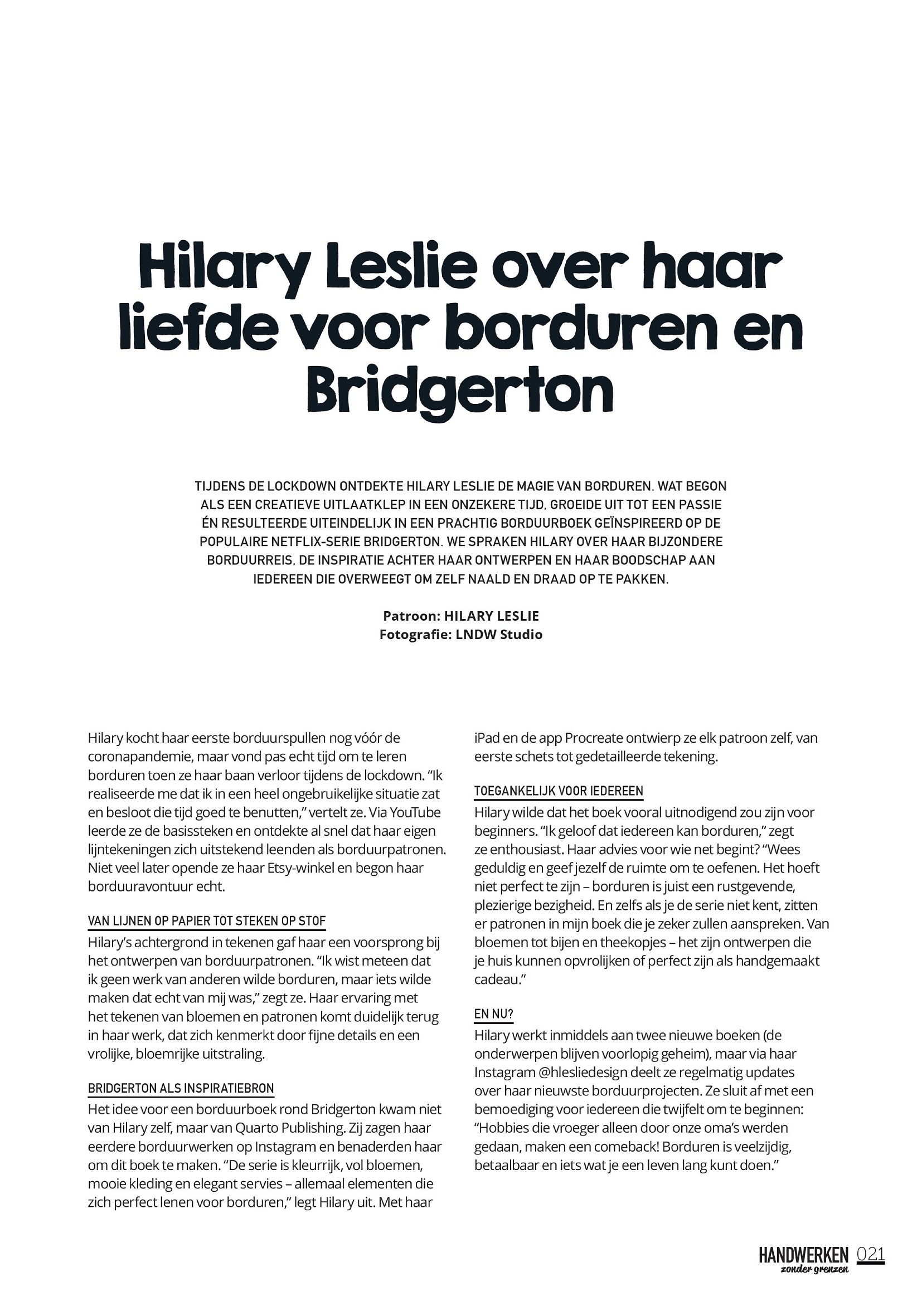 Hilary Leslie over haar liefde voor borduren en Bridgerton

TIJDENS DE LOCKDOWN ONTDEKTE HILARY LESLIE DE MAGIE VAN BORDUREN. WAT BEGON ALS EEN CREATIEVE UITLAATKLEP IN EEN ONZEKERE TIJD, GROEIDE UIT TOT EEN PASSIE ÉN RESULTEERDE UITEINDELIJK IN EEN PRACHTIG BORDUURBOEK GEÏNSPIREERD OP DE POPULAIRE NETFLIX-SERIE BRIDGERTON. WE SPRAKEN HILARY OVER HAAR BIJZONDERE BORDUURREIS, DE INSPIRATIE ACHTER HAAR ONTWERPEN EN HAAR BOODSCHAP AAN IEDEREEN DIE OVERWEEGT OM ZELF NAALD EN DRAAD OP TE PAKKEN.

Patroon: HILARY LESLIE
Fotografie: LNDW Studio

Hilary kocht haar eerste borduurspullen nog vóór de coronapandemie, maar vond pas echt tijd om te leren borduren toen ze haar baan verloor tijdens de lockdown. “Ik realiseerde me dat ik in een heel ongebruikelijke situatie zat en besloot die tijd goed te benutten,” vertelt ze. Via YouTube leerde ze de basissteken en ontdekte al snel dat haar eigen lijntekeningen zich uitstekend leenden als borduurpatronen. Niet veel later opende ze haar Etsy-winkel en begon haar borduuravontuur echt.

VAN LIJNEN OP PAPIER TOT STEKEN OP STOF
Hilary’s achtergrond in tekenen gaf haar een voorsprong bij het ontwerpen van borduurpatronen. “Ik wist meteen dat ik geen werk van anderen wilde borduren, maar iets wilde maken dat echt van mij was,” zegt ze. Haar ervaring met het tekenen van bloemen en patronen komt duidelijk terug in haar werk, dat zich kenmerkt door fijne details en een vrolijke, bloemrijke uitstraling.

BRIDGERTON ALS INSPIRATIEBRON
Het idee voor een borduurboek rond Bridgerton kwam niet van Hilary zelf, maar van Quarto Publishing. Zij zagen haar eerdere borduurwerken op Instagram en benaderden haar om dit boek te maken. “De serie is kleurrijk, vol bloemen, mooie kleding en elegant servies – allemaal elementen die zich perfect lenen voor borduren,” legt Hilary uit. Met haar iPad en de app Procreate ontwierp ze elk patroon zelf, van eerste schets tot gedetailleerde tekening.

TOEGANKELIJK VOOR IEDEREEN
Hilary wilde dat het boek vooral uitnodigend zou zijn voor beginners. “Ik geloof dat iedereen kan borduren,” zegt ze enthousiast. Haar advies voor wie net begint? “Wees geduldig en geef jezelf de ruimte om te oefenen. Het hoeft niet perfect te zijn – borduren is juist een rustgevende, plezierige bezigheid. En zelfs als je de serie niet kent, zitten er patronen in mijn boek die je zeker zullen aanspreken. Van bloemen tot bijen en theekopjes – het zijn ontwerpen die je huis kunnen opvrolijken of perfect zijn als handgemaakt cadeau.”

EN NU?
Hilary werkt inmiddels aan twee nieuwe boeken (de onderwerpen blijven voorlopig geheim), maar via haar Instagram @hlesliedesign deelt ze regelmatig updates over haar nieuwste borduurprojecten. Ze sluit af met een bemoediging voor iedereen die twijfelt om te beginnen: “Hobbies die vroeger alleen door onze oma’s werden gedaan, maken een comeback! Borduren is veelzijdig, betaalbaar en iets wat je een leven lang kunt doen.”

HANDWERKEN zonder grenzen 021